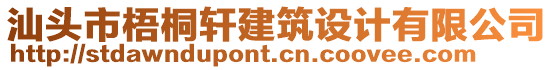 汕头市梧桐轩建筑设计有限公司
http://stdawndupont.cn.coovee.com